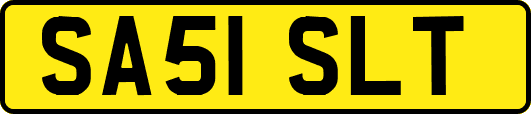 SA51 SLT